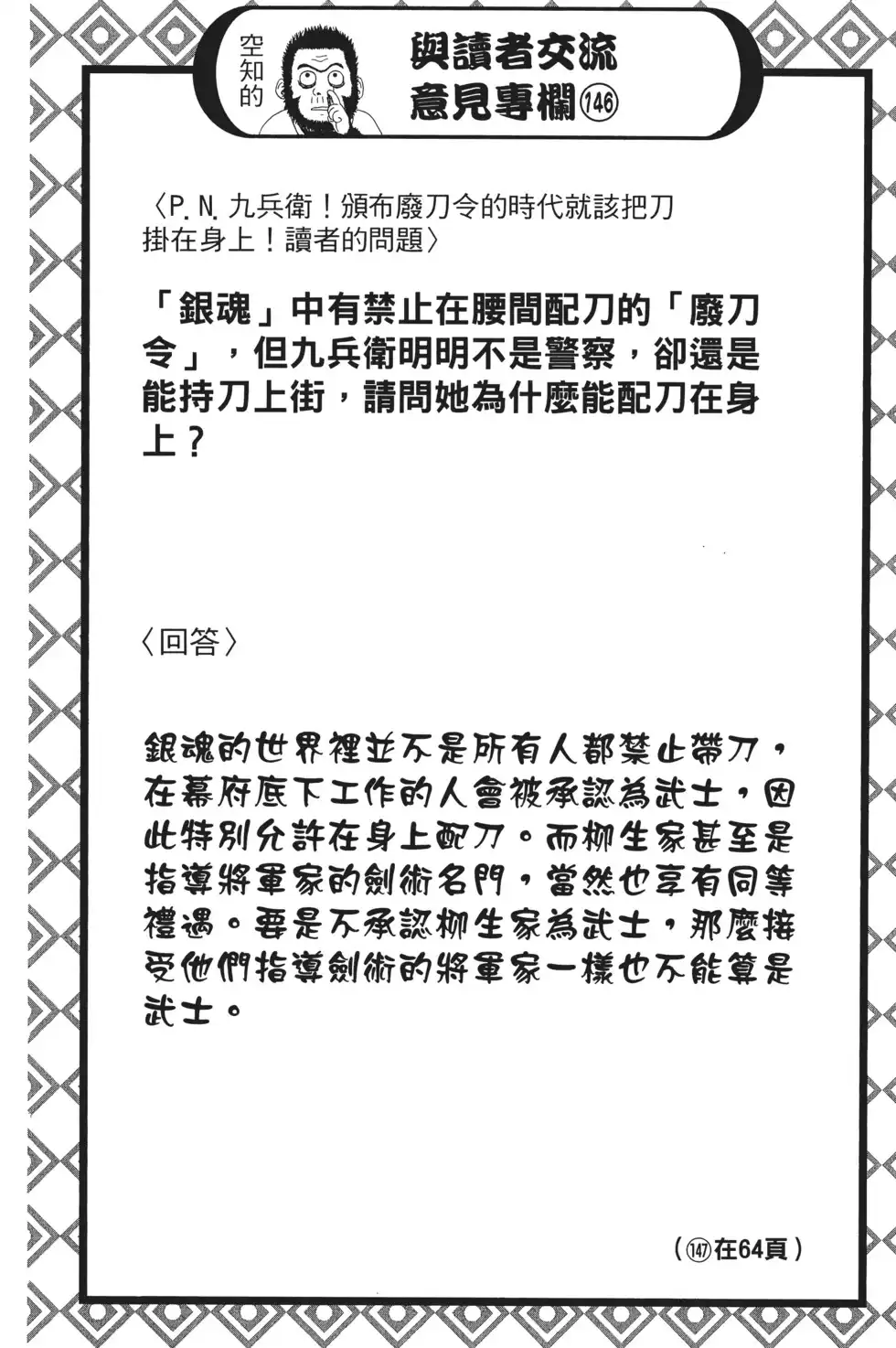 空知的

與讀者交流意見專欄146

〈P.N.九兵衛！頒布廢刀令的時代就該把刀掛在身上！讀者的問題〉

「銀魂」中有禁止在腰間配刀的「廢刀令」，但九兵衛明明不是警察，卻還是能持刀上街，請問她為什麼能配刀在身上？

〈回答〉

銀魂的世界裡並不是所有人都禁止帶刀，在幕府底下工作的人會被承認為武士，因此特別允許在身上配刀。而柳生家甚至是指導將軍家的劍術名門，當然也享有同等禮遇。要是不承認柳生家為武士，那麼接受他們指導劍術的將軍家一樣也不能算是武士。

（147在64頁）